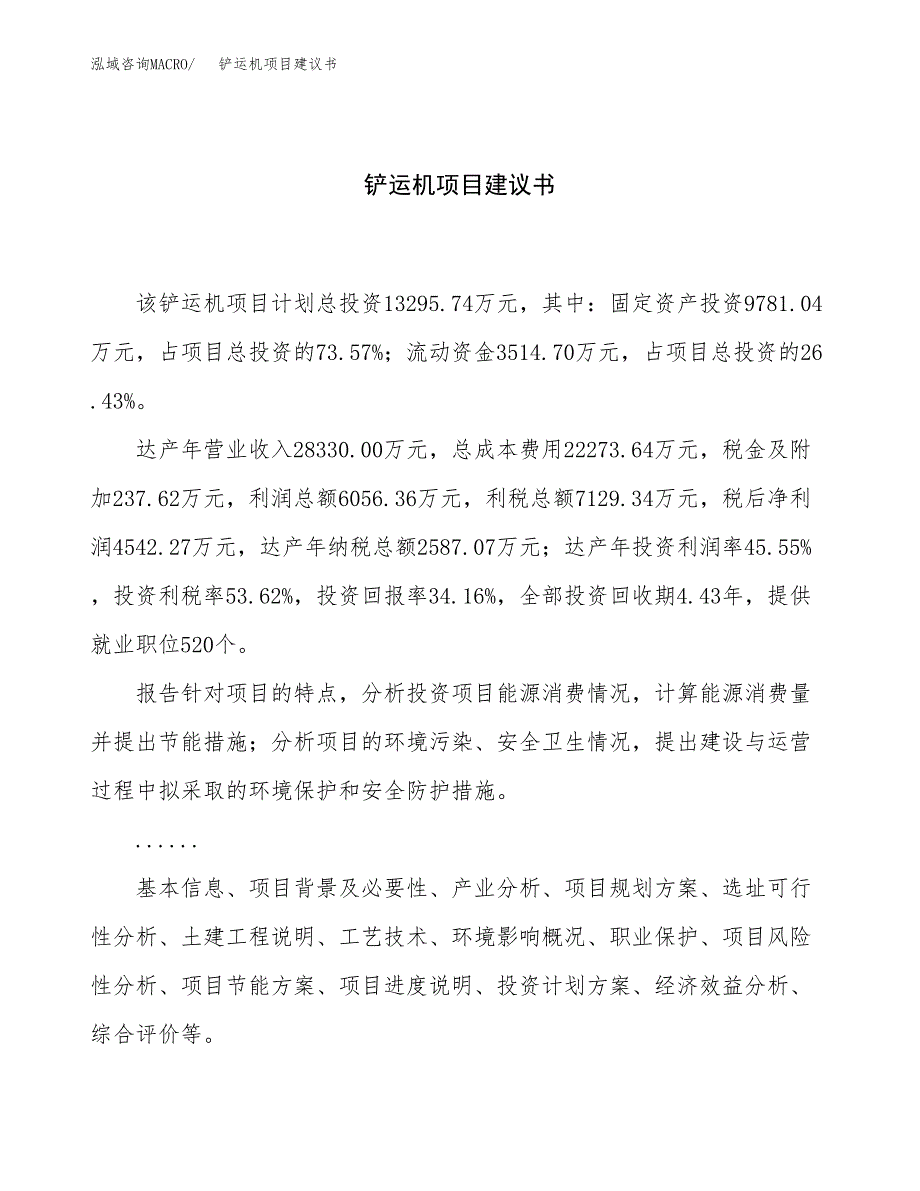 泓域咨询MACRO/　铲运机项目建议书

铲运机项目建议书

该铲运机项目计划总投资13295.74万元，其中：固定资产投资9781.04万元，占项目总投资的73.57%；流动资金3514.70万元，占项目总投资的26.43%。

达产年营业收入28330.00万元，总成本费用22273.64万元，税金及附加237.62万元，利润总额6056.36万元，利税总额7129.34万元，税后净利润4542.27万元，达产年纳税总额2587.07万元；达产年投资利润率45.55%，投资利税率53.62%，投资回报率34.16%，全部投资回收期4.43年，提供就业职位520个。

报告针对项目的特点，分析投资项目能源消费情况，计算能源消费量并提出节能措施；分析项目的环境污染、安全卫生情况，提出建设与运营过程中拟采取的环境保护和安全防护措施。

......

基本信息、项目背景及必要性、产业分析、项目规划方案、选址可行性分析、土建工程说明、工艺技术、环境影响概况、职业保护、项目风险性分析、项目节能方案、项目进度说明、投资计划方案、经济效益分析、综合评价等。